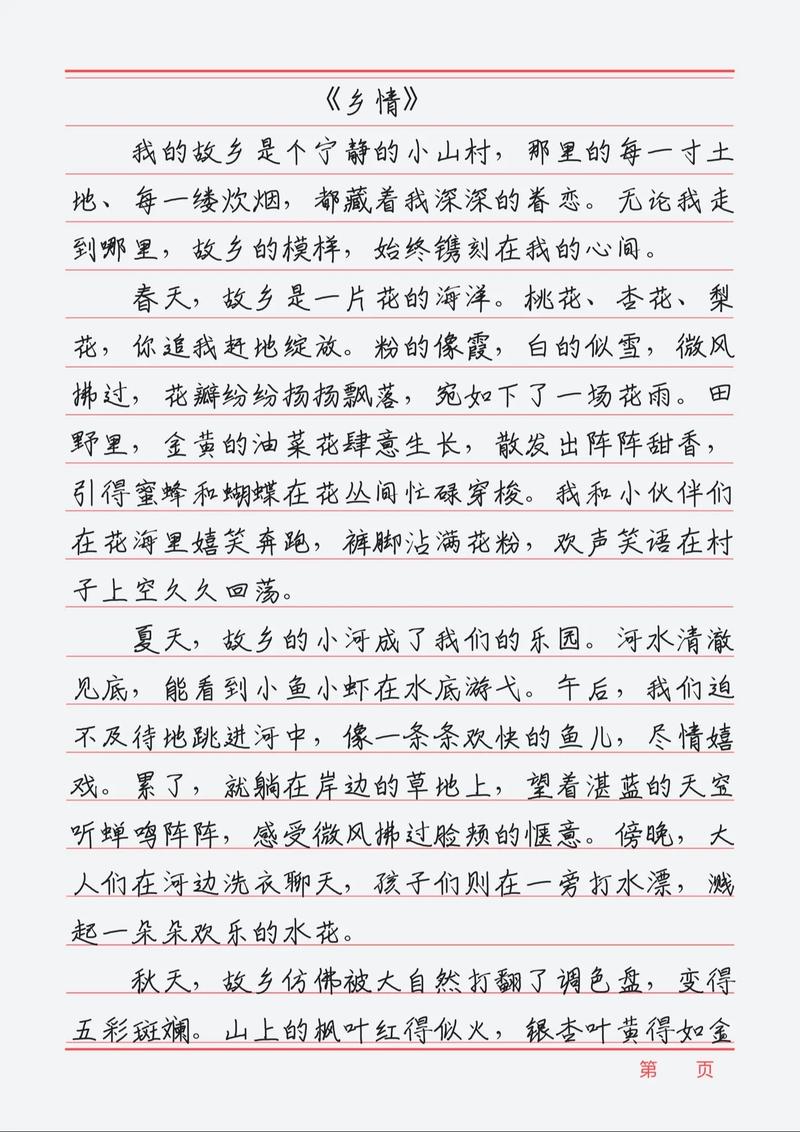 《乡情》

我的故乡是个宁静的小山村，那里的每一寸土地、每一缕炊烟，都藏着我深深的眷恋。无论我走到哪里，故乡的模样，始终镌刻在我的心间。

春天，故乡是一片花的海洋。桃花、杏花、梨花，你追我赶地绽放。粉的像霞，白的似雪，微风拂过，花瓣纷纷扬扬飘落，宛如下了一场花雨。田野里，金黄的油菜花肆意生长，散发出阵阵甜香，引得蜜蜂和蝴蝶在花丛间忙碌穿梭。我和小伙伴们在花海里嬉笑奔跑，裤脚沾满花粉，欢声笑语在村子上空久久回荡。

夏天，故乡的小河成了我们的乐园。河水清澈见底，能看到小鱼小虾在水底游弋。午后，我们迫不及待地跳进河中，像一条条欢快的鱼儿，尽情嬉戏。累了，就躺在岸边的草地上，望着湛蓝的天空听蝉鸣阵阵，感受微风拂过脸颊的惬意。傍晚，大人们在河边洗衣聊天，孩子们则在一旁打水漂，溅起一朵朵欢乐的水花。

秋天，故乡仿佛被大自然打翻了调色盘，变得五彩斑斓。山上的枫叶红得似火，银杏叶黄得如金

第 页